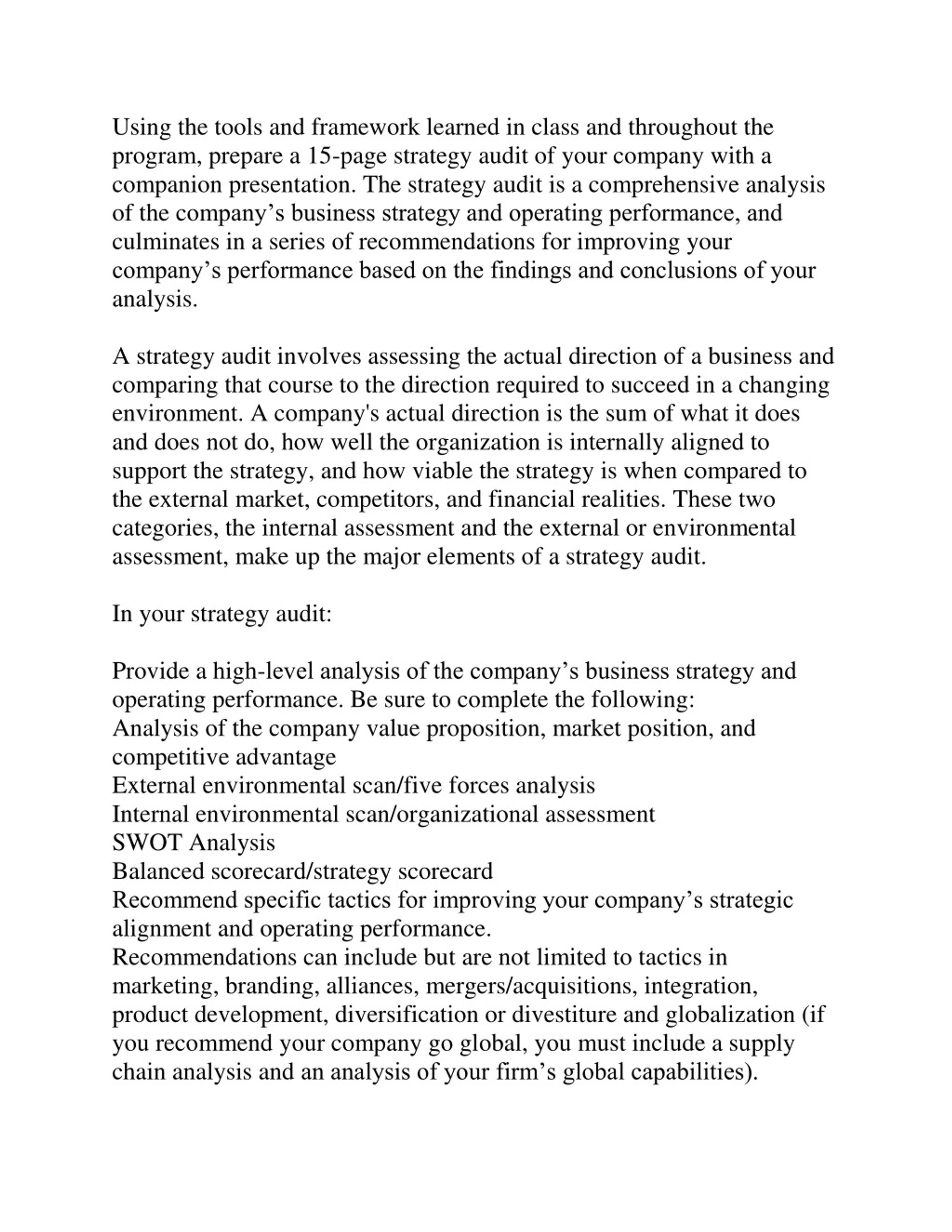 Using the tools and framework learned in class and throughout the program, prepare a 15-page strategy audit of your company with a companion presentation. The strategy audit is a comprehensive analysis of the company’s business strategy and operating performance, and culminates in a series of recommendations for improving your company’s performance based on the findings and conclusions of your analysis.

A strategy audit involves assessing the actual direction of a business and comparing that course to the direction required to succeed in a changing environment. A company's actual direction is the sum of what it does and does not do, how well the organization is internally aligned to support the strategy, and how viable the strategy is when compared to the external market, competitors, and financial realities. These two categories, the internal assessment and the external or environmental assessment, make up the major elements of a strategy audit.

In your strategy audit:

Provide a high-level analysis of the company’s business strategy and operating performance. Be sure to complete the following:
Analysis of the company value proposition, market position, and competitive advantage
External environmental scan/five forces analysis
Internal environmental scan/organizational assessment
SWOT Analysis
Balanced scorecard/strategy scorecard
Recommend specific tactics for improving your company’s strategic alignment and operating performance.
Recommendations can include but are not limited to tactics in marketing, branding, alliances, mergers/acquisitions, integration, product development, diversification or divestiture and globalization (if you recommend your company go global, you must include a supply chain analysis and an analysis of your firm’s global capabilities).